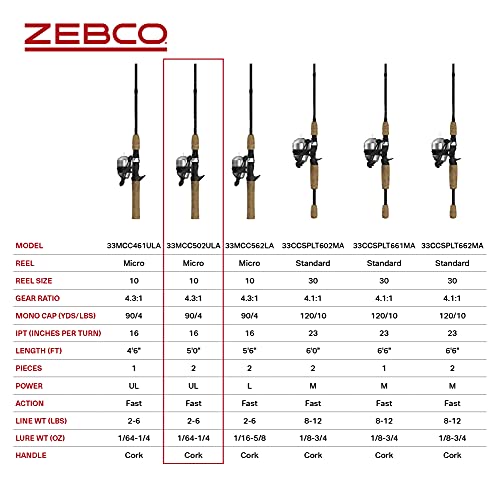 ZEBCO

| MODEL | 33MCC461ULA | 33MCC502ULA | 33MCC562LA | 33CCSPLT602MA | 33CCSPLT661MA | 33CCSPLT662MA |
|---|---|---|---|---|---|---|
| REEL | Micro | Micro | Micro | Standard | Standard | Standard |
| REEL SIZE | 10 | 10 | 10 | 30 | 30 | 30 |
| GEAR RATIO | 4.3:1 | 4.3:1 | 4.3:1 | 4.1:1 | 4.1:1 | 4.1:1 |
| MONO CAP (YDS/LBS) | 90/4 | 90/4 | 90/4 | 120/10 | 120/10 | 120/10 |
| IPT (INCHES PER TURN) | 16 | 16 | 16 | 23 | 23 | 23 |
| LENGTH (FT) | 4'6" | 5'0" | 5'6" | 6'0" | 6'6" | 6'6" |
| PIECES | 1 | 2 | 2 | 2 | 1 | 2 |
| POWER | UL | UL | L | M | M | M |
| ACTION | Fast | Fast | Fast | Fast | Fast | Fast |
| LINE WT (LBS) | 2-6 | 2-6 | 2-6 | 8-12 | 8-12 | 8-12 |
| LURE WT (OZ) | 1/64-1/4 | 1/64-1/4 | 1/16-5/8 | 1/8-3/4 | 1/8-3/4 | 1/8-3/4 |
| HANDLE | Cork | Cork | Cork | Cork | Cork | Cork |